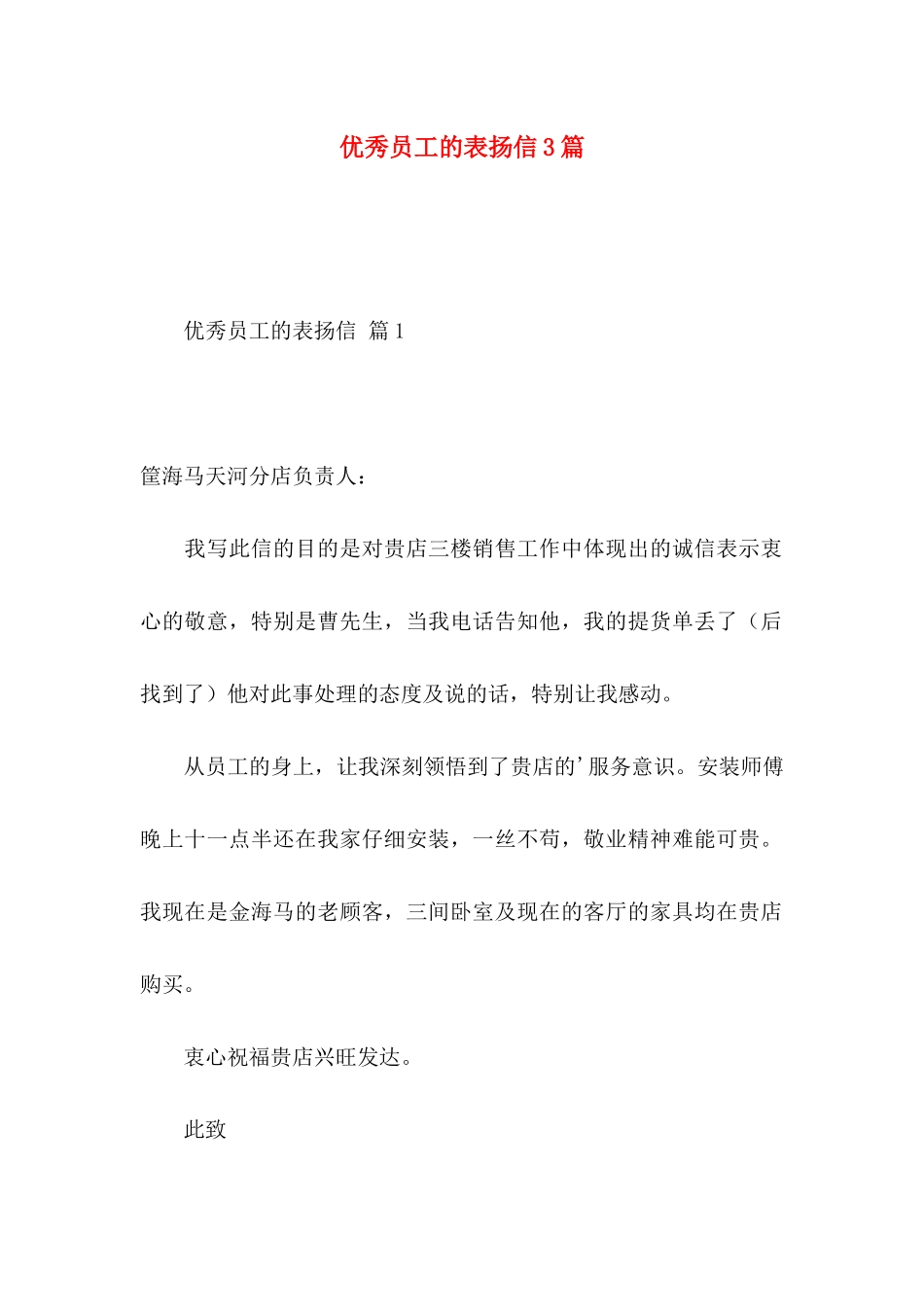 优秀员工的表扬信3篇

优秀员工的表扬信 篇1

筐海马天河分店负责人：

我写此信的目的是对贵店三楼销售工作中体现出的诚信表示衷心的敬意，特别是曹先生，当我电话告知他，我的提货单丢了（后找到了）他对此事处理的态度及说的话，特别让我感动。

从员工的身上，让我深刻领悟到了贵店的’服务意识。安装师傅晚上十一点半还在我家仔细安装，一丝不苟，敬业精神难能可贵。我现在是金海马的老顾客，三间卧室及现在的客厅的家具均在贵店购买。

衷心祝福贵店兴旺发达。

此致